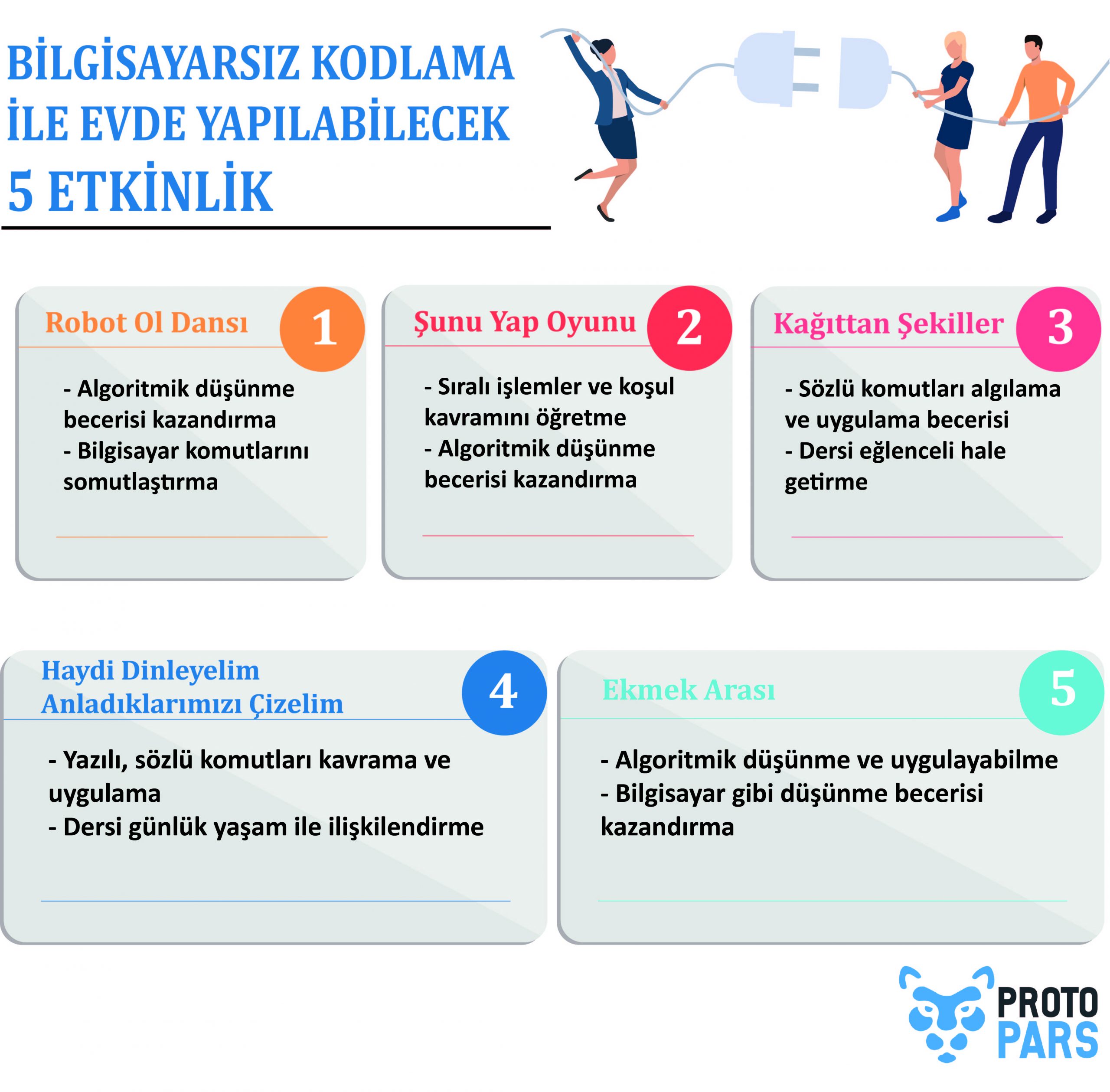 BİLGİSAYARSIZ KODLAMA İLE EVDE YAPILABİLECEK 5 ETKİNLİK

Robot Ol Dansı 1

- Algoritmik düşünme becerisi kazandırma
- Bilgisayar komutlarını somutlaştırma

Şunu Yap Oyunu 2

- Sıralı işlemler ve koşul kavramını öğretme
- Algoritmik düşünme becerisi kazandırma

Kağıttan Şekiller 3

- Sözlü komutları algılama ve uygulama becerisi
- Dersi eğlenceli hale getirme

Haydi Dinleyelim Anladıklarımızı Çizelim 4

- Yazılı, sözlü komutları kavrama ve uygulama
- Dersi günlük yaşam ile ilişkilendirme

Ekmek Arası 5

- Algoritmik düşünme ve uygulayabilme
- Bilgisayar gibi düşünme becerisi kazandırma

PROTO PARS